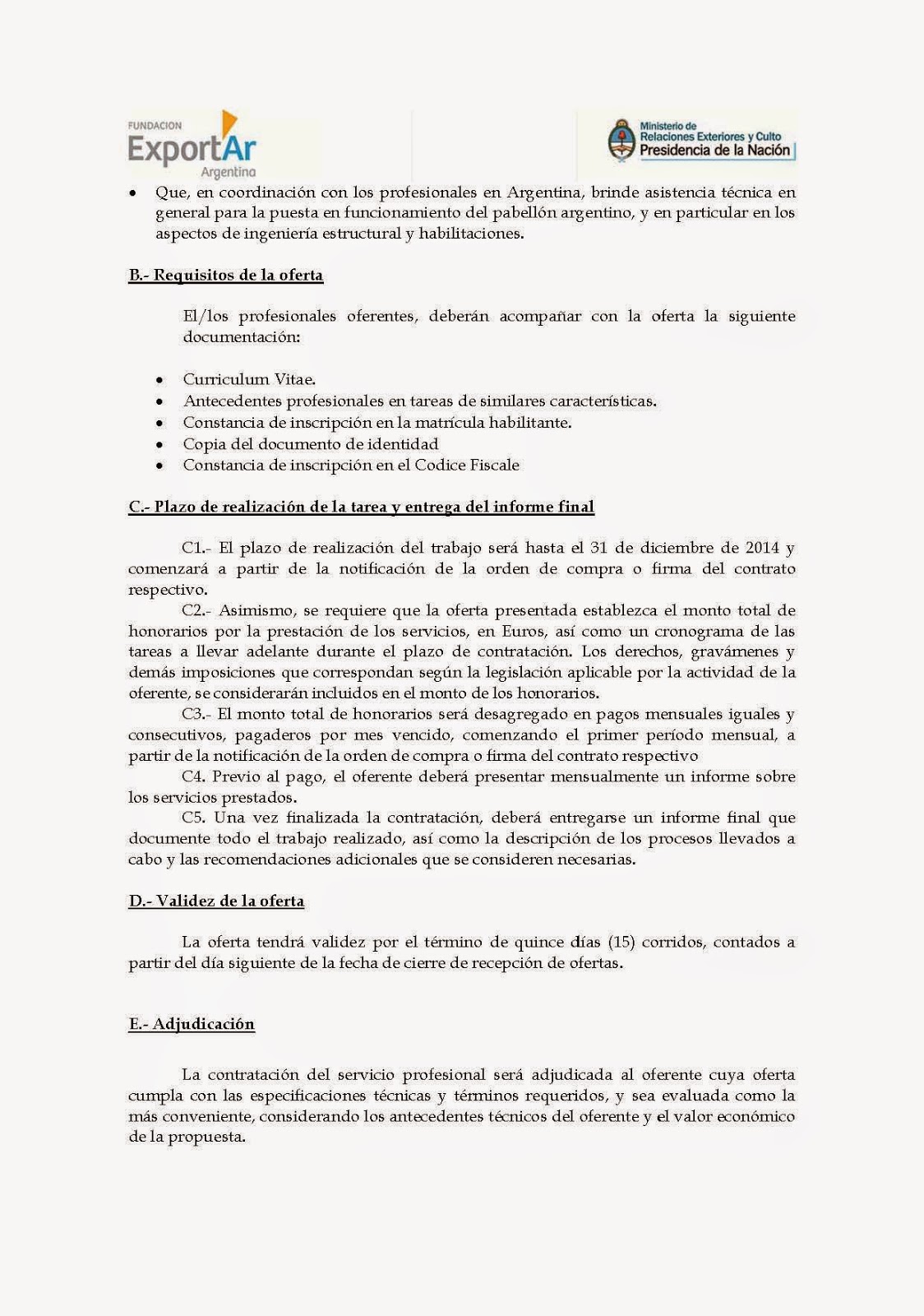 FUNDACION
ExportAr
Argentina

Ministerio de
Relaciones Exteriores y Culto
Presidencia de la Nación

• Que, en coordinación con los profesionales en Argentina, brinde asistencia técnica en general para la puesta en funcionamiento del pabellón argentino, y en particular en los aspectos de ingeniería estructural y habilitaciones.

B.- Requisitos de la oferta

El/los profesionales oferentes, deberán acompañar con la oferta la siguiente documentación:

• Curriculum Vitae.
• Antecedentes profesionales en tareas de similares características.
• Constancia de inscripción en la matrícula habilitante.
• Copia del documento de identidad
• Constancia de inscripción en el Codice Fiscale

C.- Plazo de realización de la tarea y entrega del informe final

C1.- El plazo de realización del trabajo será hasta el 31 de diciembre de 2014 y comenzará a partir de la notificación de la orden de compra o firma del contrato respectivo.
C2.- Asimismo, se requiere que la oferta presentada establezca el monto total de honorarios por la prestación de los servicios, en Euros, así como un cronograma de las tareas a llevar adelante durante el plazo de contratación. Los derechos, gravámenes y demás imposiciones que correspondan según la legislación aplicable por la actividad de la oferente, se considerarán incluidos en el monto de los honorarios.
C3.- El monto total de honorarios será desagregado en pagos mensuales iguales y consecutivos, pagaderos por mes vencido, comenzando el primer período mensual, a partir de la notificación de la orden de compra o firma del contrato respectivo
C4. Previo al pago, el oferente deberá presentar mensualmente un informe sobre los servicios prestados.
C5. Una vez finalizada la contratación, deberá entregarse un informe final que documente todo el trabajo realizado, así como la descripción de los procesos llevados a cabo y las recomendaciones adicionales que se consideren necesarias.

D.- Validez de la oferta

La oferta tendrá validez por el término de quince días (15) corridos, contados a partir del día siguiente de la fecha de cierre de recepción de ofertas.

E.- Adjudicación

La contratación del servicio profesional será adjudicada al oferente cuya oferta cumpla con las especificaciones técnicas y términos requeridos, y sea evaluada como la más conveniente, considerando los antecedentes técnicos del oferente y el valor económico de la propuesta.